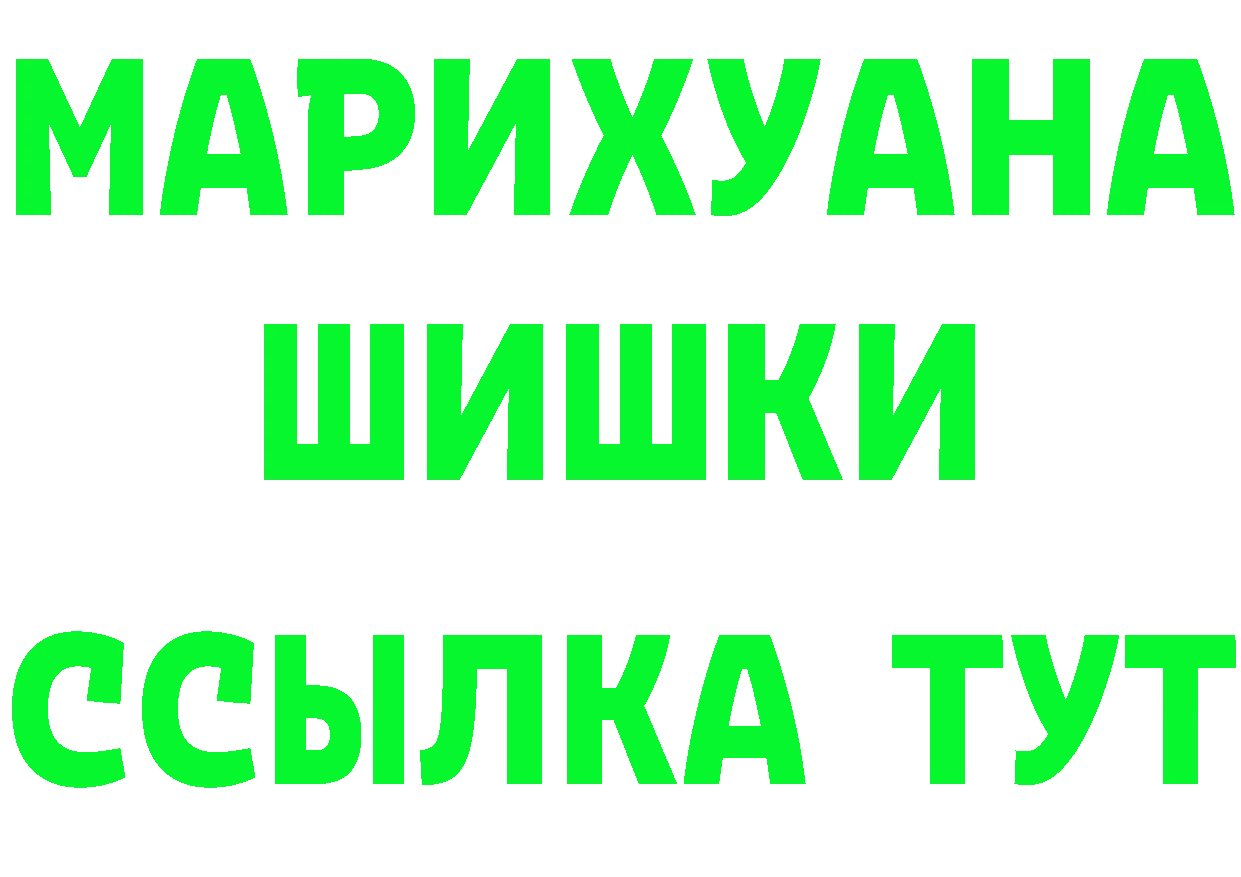 МАРИХУАНА
ШИШКИ
ССЫЛКА ТУТ